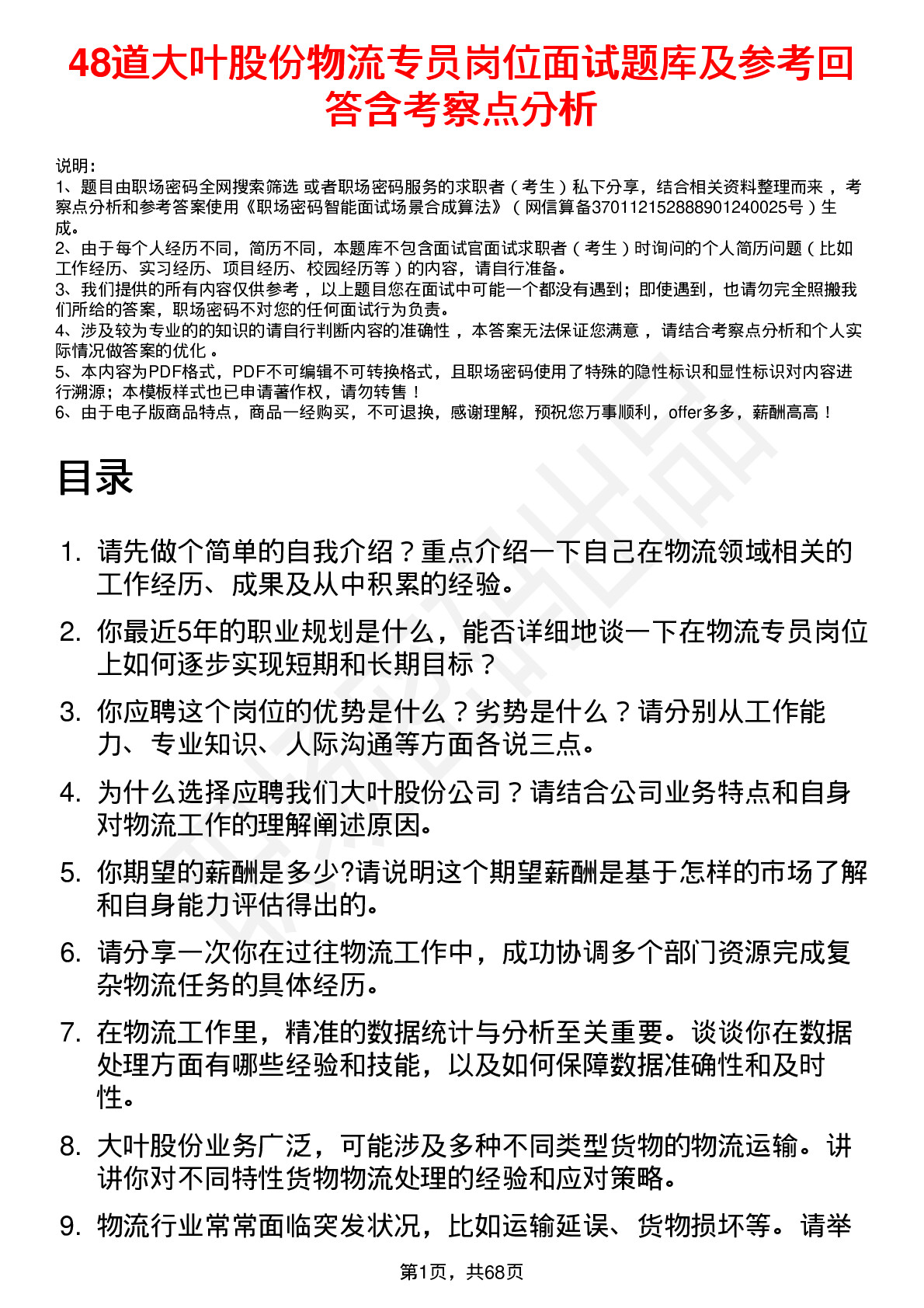 48道大叶股份物流专员岗位面试题库及参考回答含考察点分析

说明：
1、题目由职场密码全网搜索筛选 或者职场密码服务的求职者（考生）私下分享，结合相关资料整理而来 ，考察点分析和参考答案使用《职场密码智能面试场景合成算法》（网信算备370112152888901240025号）生成。
2、由于每个人经历不同，简历不同，本题库不包含面试官面试求职者（考生）时询问的个人简历问题（比如工作经历、实习经历、项目经历、校园经历等）的内容，请自行准备。
3、我们提供的所有内容仅供参考 ，以上题目您在面试中可能一个都没有遇到；即使遇到，也请勿完全照搬我们所给的答案，职场密码不对您的任何面试行为负责。
4、涉及较为专业的的知识的请自行判断内容的准确性 ，本答案无法保证您满意 ，请结合考察点分析和个人实际情况做答案的优化 。
5、本内容为PDF格式，PDF不可编辑不可转换格式，且职场密码使用了特殊的隐性标识和显性标识对内容进行溯源；本模板样式也已申请著作权，请勿转售！
6、由于电子版商品特点，商品一经购买，不可退换，感谢理解，预祝您万事顺利，offer多多，薪酬高高！

目录

1. 请先做个简单的自我介绍？重点介绍一下自己在物流领域相关的工作经历、成果及从中积累的经验。
2. 你最近5年的职业规划是什么，能否详细地谈一下在物流专员岗位上如何逐步实现短期和长期目标？
3. 你应聘这个岗位的优势是什么？劣势是什么？请分别从工作能力、专业知识、人际沟通等方面各说三点。
4. 为什么选择应聘我们大叶股份公司？请结合公司业务特点和自身对物流工作的理解阐述原因。
5. 你期望的薪酬是多少?请说明这个期望薪酬是基于怎样的市场了解和自身能力评估得出的。
6. 请分享一次你在过往物流工作中，成功协调多个部门资源完成复杂物流任务的具体经历。
7. 在物流工作里，精准的数据统计与分析至关重要。谈谈你在数据处理方面有哪些经验和技能，以及如何保障数据准确性和及时性。
8. 大叶股份业务广泛，可能涉及多种不同类型货物的物流运输。讲讲你对不同特性货物物流处理的经验和应对策略。
9. 物流行业常常面临突发状况，比如运输延误、货物损坏等。请举

第1页，共68页